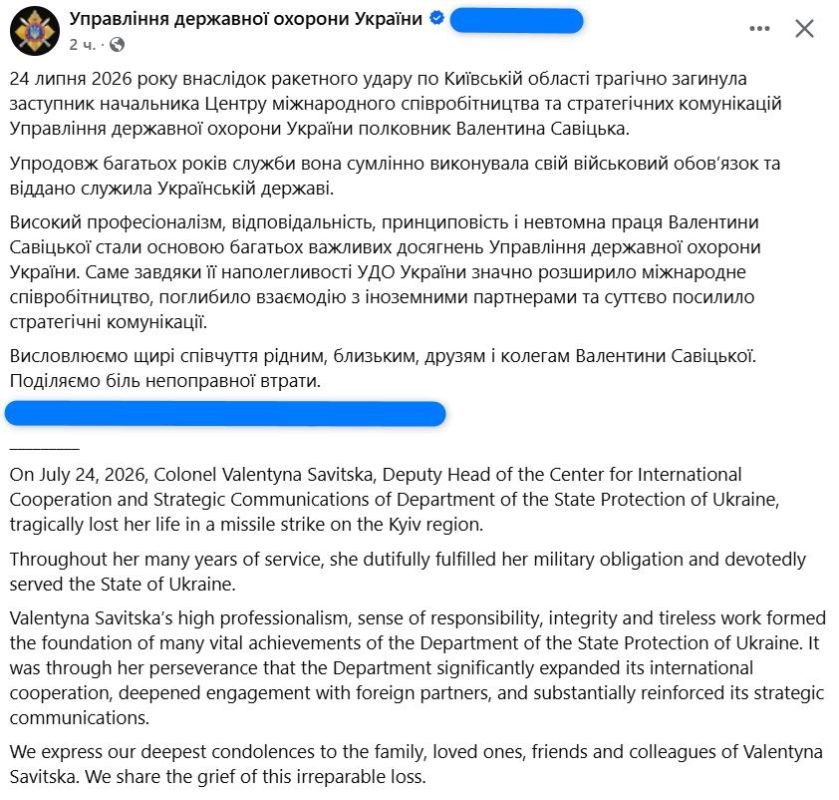 Управління державної охорони України

2 ч. ·

24 липня 2026 року внаслідок ракетного удару по Київській області трагічно загинула заступник начальника Центру міжнародного співробітництва та стратегічних комунікацій Управління державної охорони України полковник Валентина Савіцька.

Упродовж багатьох років служби вона сумлінно виконувала свій військовий обов'язок та віддано служила Українській державі.

Високий професіоналізм, відповідальність, принциповість і невтомна праця Валентини Савіцької стали основою багатьох важливих досягнень Управління державної охорони України. Саме завдяки її наполегливості УДО України значно розширило міжнародне співробітництво, поглибило взаємодію з іноземними партнерами та суттєво посилило стратегічні комунікації.

Висловлюємо щирі співчуття рідним, близьким, друзям і колегам Валентини Савіцької. Поділяємо біль непоправної втрати.

________

On July 24, 2026, Colonel Valentyna Savitska, Deputy Head of the Center for International Cooperation and Strategic Communications of Department of the State Protection of Ukraine, tragically lost her life in a missile strike on the Kyiv region.

Throughout her many years of service, she dutifully fulfilled her military obligation and devotedly served the State of Ukraine.

Valentyna Savitska's high professionalism, sense of responsibility, integrity and tireless work formed the foundation of many vital achievements of the Department of the State Protection of Ukraine. It was through her perseverance that the Department significantly expanded its international cooperation, deepened engagement with foreign partners, and substantially reinforced its strategic communications.

We express our deepest condolences to the family, loved ones, friends and colleagues of Valentyna Savitska. We share the grief of this irreparable loss.